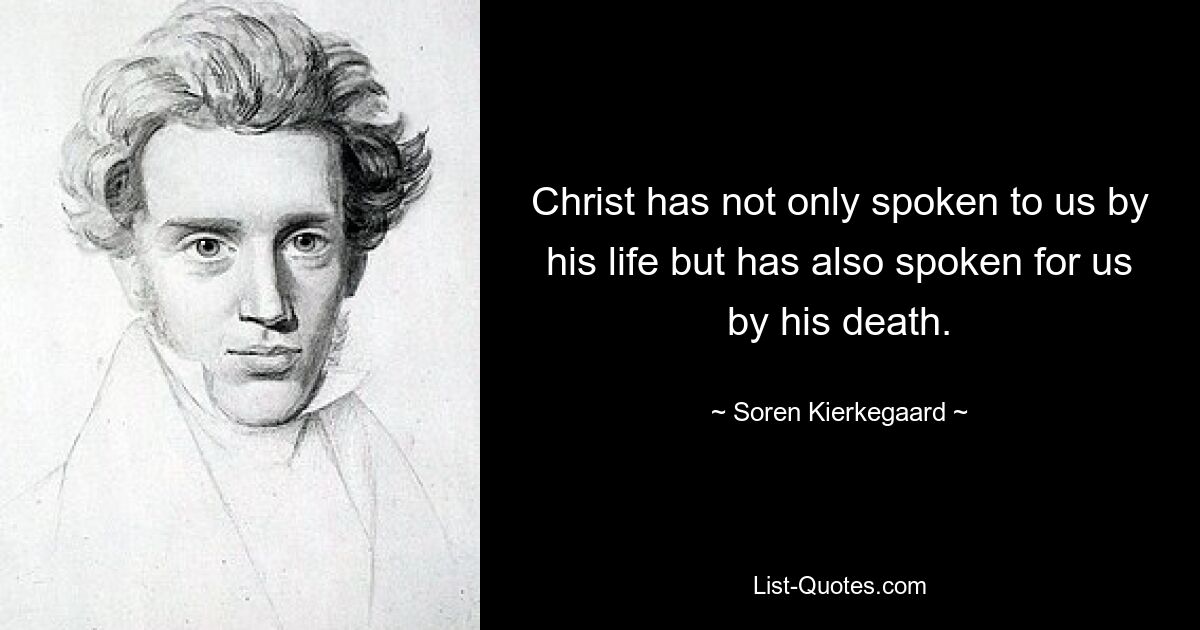 Christ has not only spoken to us by his life but has also spoken for us by his death.

~ Soren Kierkegaard ~

List-Quotes.com